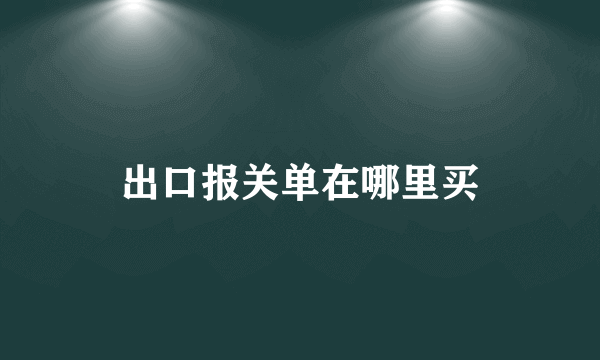 出口报关单在哪里买